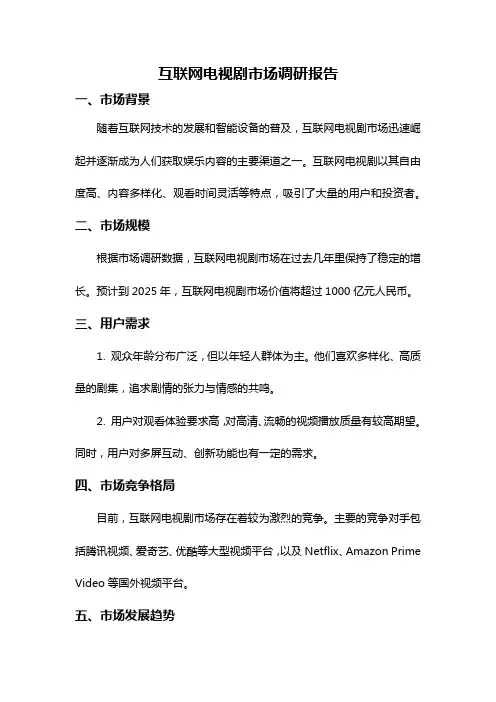 互联网电视剧市场调研报告

一、市场背景

随着互联网技术的发展和智能设备的普及，互联网电视剧市场迅速崛起并逐渐成为人们获取娱乐内容的主要渠道之一。互联网电视剧以其自由度高、内容多样化、观看时间灵活等特点，吸引了大量的用户和投资者。

二、市场规模

根据市场调研数据，互联网电视剧市场在过去几年里保持了稳定的增长。预计到 2025 年，互联网电视剧市场价值将超过 1000 亿元人民币。

三、用户需求

1. 观众年龄分布广泛，但以年轻人群体为主。他们喜欢多样化、高质量的剧集，追求剧情的张力与情感的共鸣。

2. 用户对观看体验要求高，对高清、流畅的视频播放质量有较高期望。同时，用户对多屏互动、创新功能也有一定的需求。

四、市场竞争格局

目前，互联网电视剧市场存在着较为激烈的竞争。主要的竞争对手包括腾讯视频、爱奇艺、优酷等大型视频平台，以及 Netflix、Amazon Prime Video 等国外视频平台。

五、市场发展趋势